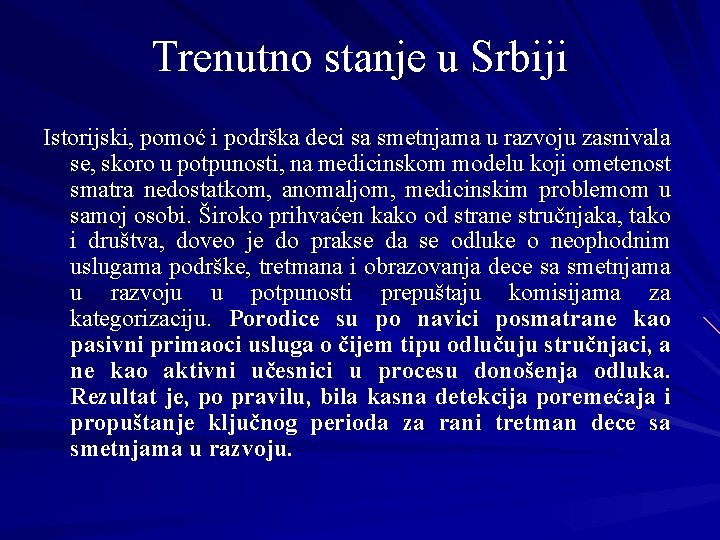 Trenutno stanje u Srbiji

Istorijski, pomoć i podrška deci sa smetnjama u razvoju zasnivala se, skoro u potpunosti, na medicinskom modelu koji ometenost smatra nedostatkom, anomaljom, medicinskim problemom u samoj osobi. Široko prihvaćen kako od strane stručnjaka, tako i društva, doveo je do prakse da se odluke o neophodnim uslugama podrške, tretmana i obrazovanja dece sa smetnjama u razvoju u potpunosti prepuštaju komisijama za kategorizaciju. Porodice su po navici posmatrane kao pasivni primaoci usluga o čijem tipu odlučuju stručnjaci, a ne kao aktivni učesnici u procesu donošenja odluka. Rezultat je, po pravilu, bila kasna detekcija poremećaja i propuštanje ključnog perioda za rani tretman dece sa smetnjama u razvoju.